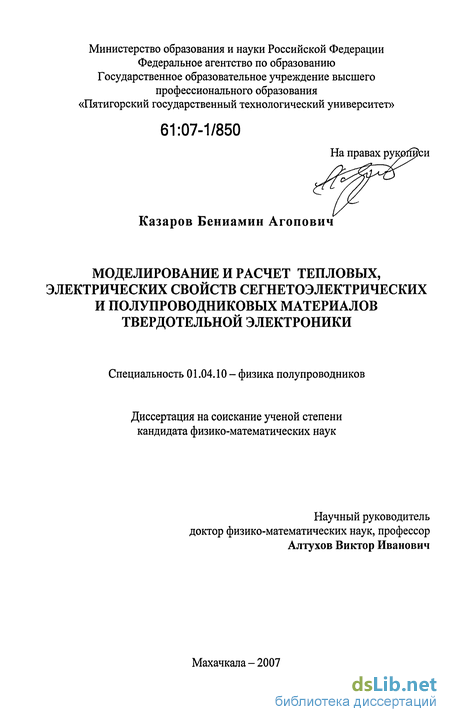 Министерство образования и науки Российской Федерации
Федеральное агентство по образованию
Государственное образовательное учреждение высшего профессионального образования
«Пятигорский государственный технологический университет»

61:07-1/850

На правах рукописи

Казаров Бениамин Агопович

МОДЕЛИРОВАНИЕ И РАСЧЕТ ТЕПЛОВЫХ, ЭЛЕКТРИЧЕСКИХ СВОЙСТВ СЕГНЕТОЭЛЕКТРИЧЕСКИХ И ПОЛУПРОВОДНИКОВЫХ МАТЕРИАЛОВ ТВЕРДОТЕЛЬНОЙ ЭЛЕКТРОНИКИ

Специальность 01.04.10 – физика полупроводников

Диссертация на соискание ученой степени
кандидата физико-математических наук

Научный руководитель
доктор физико-математических наук, профессор
Алтухов Виктор Иванович

Махачкала – 2007

dsLib.net
библиотека диссертаций